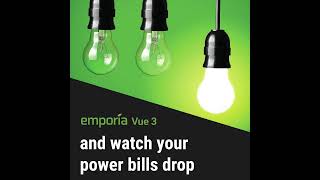 emporia Vue 3

and watch your power bills drop